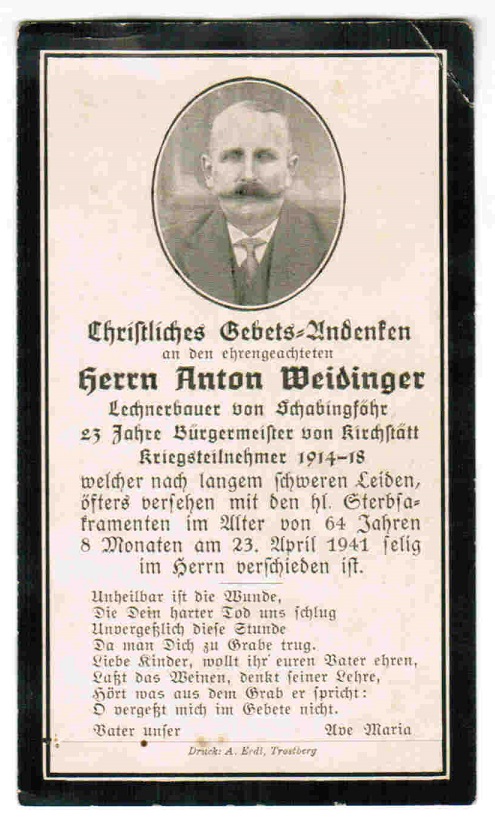 Christliches Gebets-Andenken
an den ehrengeachteten
Herrn Anton Weidinger
Lechnerbauer von Schabingföhr
23 Jahre Bürgermeister von Kirchstätt
Kriegsteilnehmer 1914–18
welcher nach langem schweren Leiden, öfters versehen mit den hl. Sterbsakramenten im Alter von 64 Jahren 8 Monaten am 23. April 1941 selig im Herrn verschieden ist.

Unheilbar ist die Wunde,
Die Dein harter Tod uns schlug
Unvergeßlich diese Stunde
Da man Dich zu Grabe trug.
Liebe Kinder, wollt ihr euren Vater ehren,
Laßt das Weinen, denkt seiner Lehre,
Hört was aus dem Grab er spricht:
O vergeßt mich im Gebete nicht.
Vater unser Ave Maria

Druck: A. Erdl, Trostberg